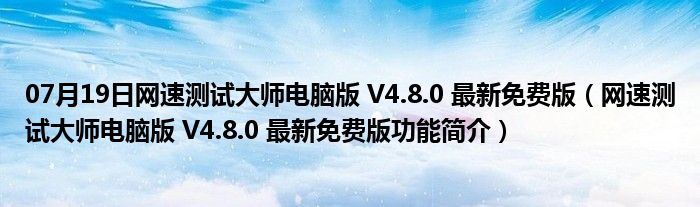 07月19日网速测试大师电脑版 V4.8.0 最新免费版（网速测试大师电脑版 V4.8.0 最新免费版功能简介）